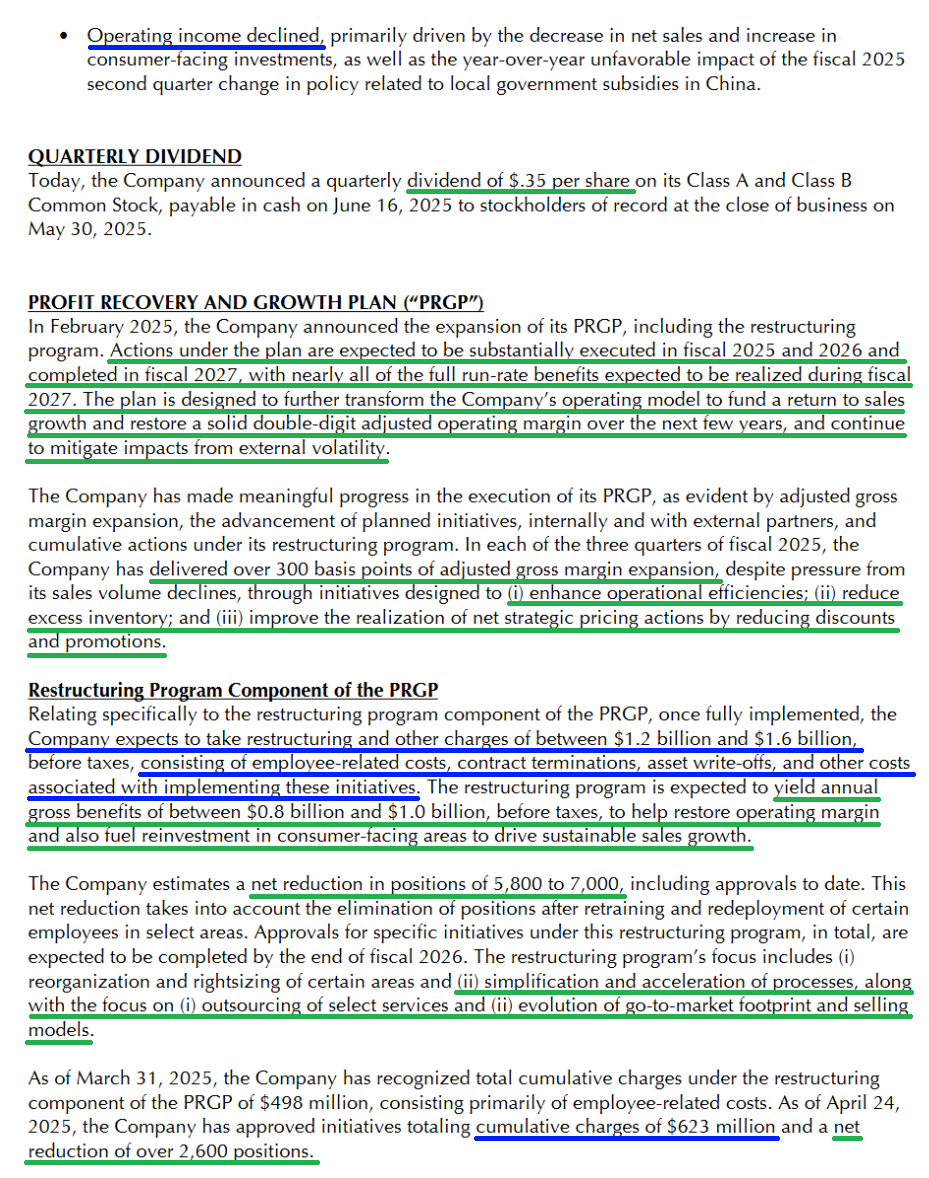 • Operating income declined, primarily driven by the decrease in net sales and increase in consumer-facing investments, as well as the year-over-year unfavorable impact of the fiscal 2025 second quarter change in policy related to local government subsidies in China.

QUARTERLY DIVIDEND
Today, the Company announced a quarterly dividend of $.35 per share on its Class A and Class B Common Stock, payable in cash on June 16, 2025 to stockholders of record at the close of business on May 30, 2025.

PROFIT RECOVERY AND GROWTH PLAN ("PRGP")
In February 2025, the Company announced the expansion of its PRGP, including the restructuring program. Actions under the plan are expected to be substantially executed in fiscal 2025 and 2026 and completed in fiscal 2027, with nearly all of the full run-rate benefits expected to be realized during fiscal 2027. The plan is designed to further transform the Company's operating model to fund a return to sales growth and restore a solid double-digit adjusted operating margin over the next few years, and continue to mitigate impacts from external volatility.

The Company has made meaningful progress in the execution of its PRGP, as evident by adjusted gross margin expansion, the advancement of planned initiatives, internally and with external partners, and cumulative actions under its restructuring program. In each of the three quarters of fiscal 2025, the Company has delivered over 300 basis points of adjusted gross margin expansion, despite pressure from its sales volume declines, through initiatives designed to (i) enhance operational efficiencies; (ii) reduce excess inventory; and (iii) improve the realization of net strategic pricing actions by reducing discounts and promotions.

Restructuring Program Component of the PRGP
Relating specifically to the restructuring program component of the PRGP, once fully implemented, the Company expects to take restructuring and other charges of between $1.2 billion and $1.6 billion, before taxes, consisting of employee-related costs, contract terminations, asset write-offs, and other costs associated with implementing these initiatives. The restructuring program is expected to yield annual gross benefits of between $0.8 billion and $1.0 billion, before taxes, to help restore operating margin and also fuel reinvestment in consumer-facing areas to drive sustainable sales growth.

The Company estimates a net reduction in positions of 5,800 to 7,000, including approvals to date. This net reduction takes into account the elimination of positions after retraining and redeployment of certain employees in select areas. Approvals for specific initiatives under this restructuring program, in total, are expected to be completed by the end of fiscal 2026. The restructuring program's focus includes (i) reorganization and rightsizing of certain areas and (ii) simplification and acceleration of processes, along with the focus on (i) outsourcing of select services and (ii) evolution of go-to-market footprint and selling models.

As of March 31, 2025, the Company has recognized total cumulative charges under the restructuring component of the PRGP of $498 million, consisting primarily of employee-related costs. As of April 24, 2025, the Company has approved initiatives totaling cumulative charges of $623 million and a net reduction of over 2,600 positions.